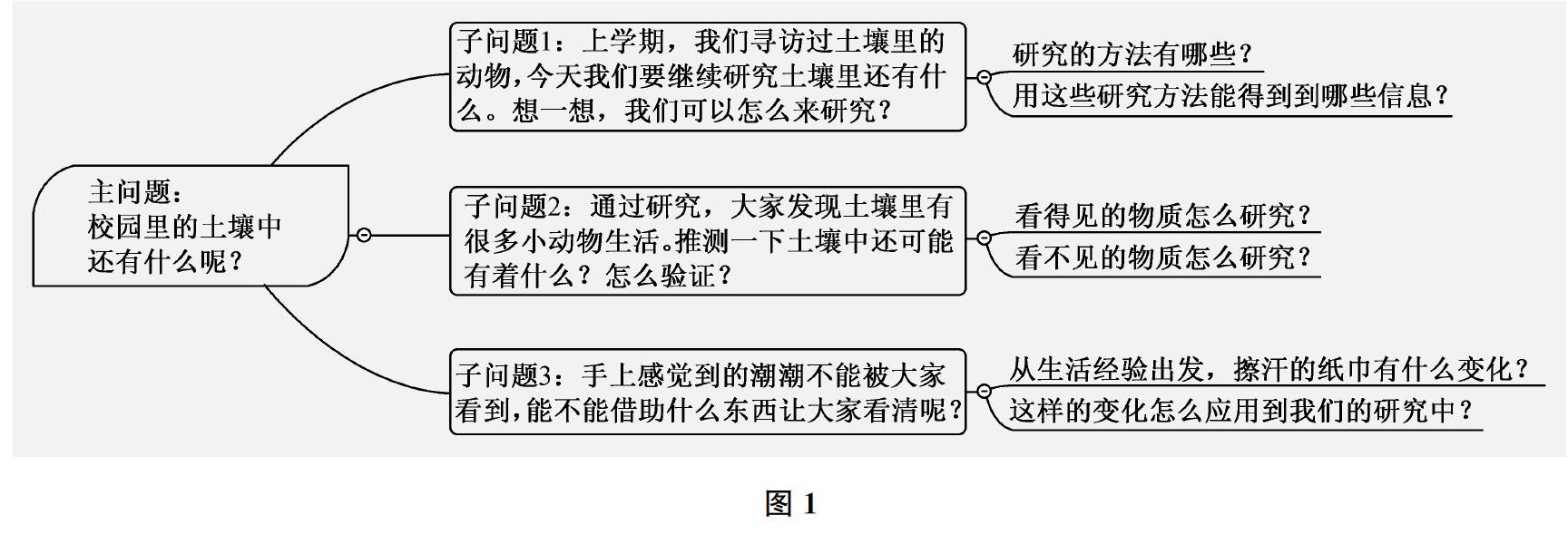 主问题：
校园里的土壤中还有什么呢？

子问题1：上学期，我们寻访过土壤里的动物，今天我们要继续研究土壤里还有什么。想一想，我们可以怎么来研究？

研究的方法有哪些？

用这些研究方法能得到到哪些信息？

子问题2：通过研究，大家发现土壤里有很多小动物生活。推测一下土壤中还可能有着什么？怎么验证？

看得见的物质怎么研究？

看不见的物质怎么研究？

子问题3：手上感觉到的潮潮不能被大家看到，能不能借助什么东西让大家看清呢？

从生活经验出发，擦汗的纸巾有什么变化？

这样的变化怎么应用到我们的研究中？

图 1